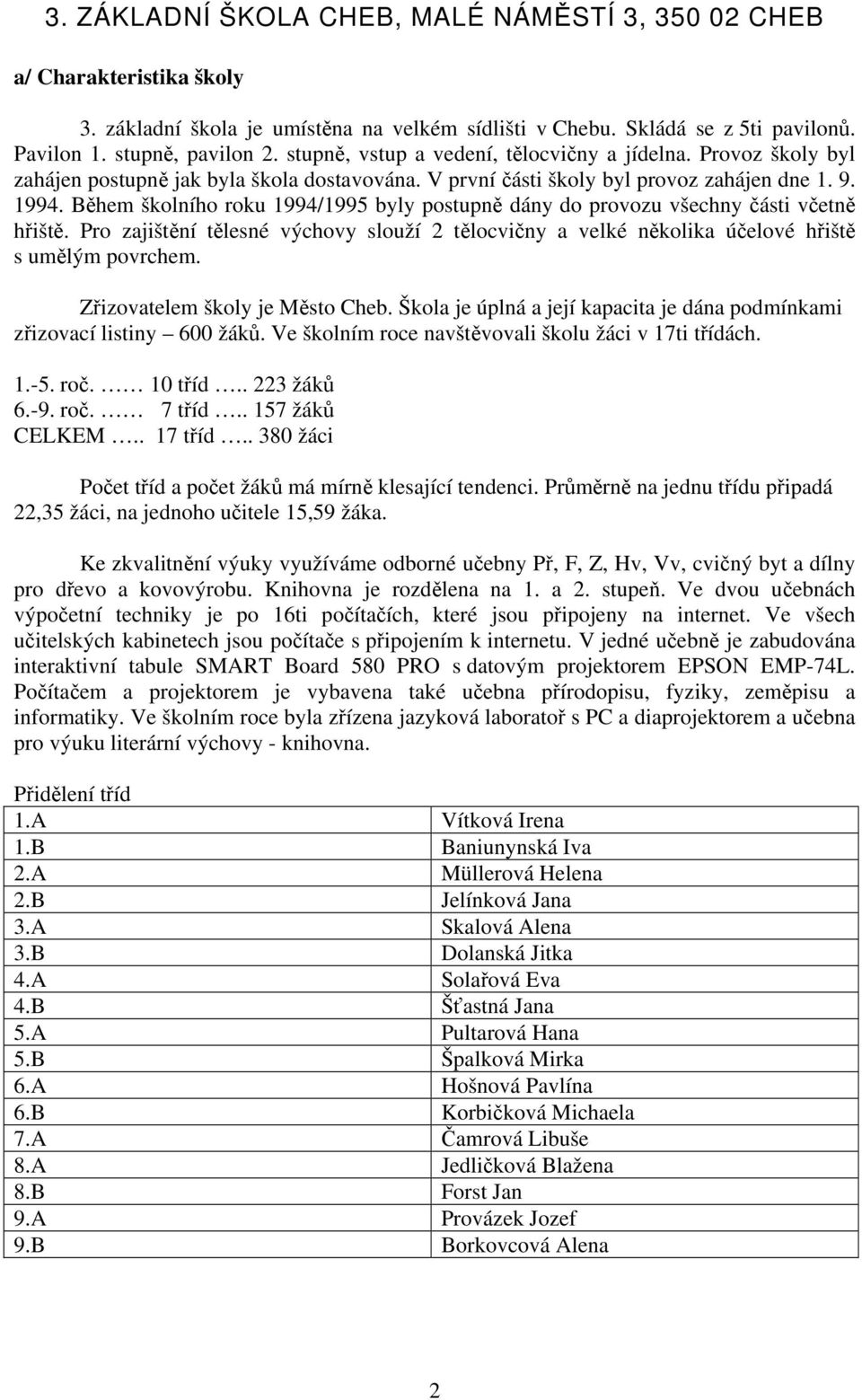 3. ZÁKLADNÍ ŠKOLA CHEB, MALÉ NÁMĚSTÍ 3, 350 02 CHEB

a/ Charakteristika školy

3. základní škola je umístěna na velkém sídlišti v Chebu. Skládá se z 5ti pavilonů. Pavilon 1. stupně, pavilon 2. stupně, vstup a vedení, tělocvičny a jídelna. Provoz školy byl zahájen postupně jak byla škola dostavována. V první části školy byl provoz zahájen dne 1. 9. 1994. Během školního roku 1994/1995 byly postupně dány do provozu všechny části včetně hřiště. Pro zajištění tělesné výchovy slouží 2 tělocvičny a velké několika účelové hřiště s umělým povrchem.

Zřizovatelem školy je Město Cheb. Škola je úplná a její kapacita je dána podmínkami zřizovací listiny – 600 žáků. Ve školním roce navštěvovali školu žáci v 17ti třídách.

1.-5. roč. …… 10 tříd ….. 223 žáků
6.-9. roč. …… 7 tříd ….. 157 žáků
CELKEM ….. 17 tříd ….. 380 žáci

Počet tříd a počet žáků má mírně klesající tendenci. Průměrně na jednu třídu připadá 22,35 žáci, na jednoho učitele 15,59 žáka.

Ke zkvalitnění výuky využíváme odborné učebny Př, F, Z, Hv, Vv, cvičný byt a dílny pro dřevo a kovovýrobu. Knihovna je rozdělena na 1. a 2. stupeň. Ve dvou učebnách výpočetní techniky je po 16ti počítačích, které jsou připojeny na internet. Ve všech učitelských kabinetech jsou počítače s připojením k internetu. V jedné učebně je zabudována interaktivní tabule SMART Board 580 PRO s datovým projektorem EPSON EMP-74L. Počítačem a projektorem je vybavena také učebna přírodopisu, fyziky, zeměpisu a informatiky. Ve školním roce byla zřízena jazyková laboratoř s PC a diaprojektorem a učebna pro výuku literární výchovy - knihovna.

Přidělení tříd

| | |
|---|---|
| 1.A | Vítková Irena |
| 1.B | Baniunynská Iva |
| 2.A | Müllerová Helena |
| 2.B | Jelínková Jana |
| 3.A | Skalová Alena |
| 3.B | Dolanská Jitka |
| 4.A | Solařová Eva |
| 4.B | Šťastná Jana |
| 5.A | Pultarová Hana |
| 5.B | Špalková Mirka |
| 6.A | Hošnová Pavlína |
| 6.B | Korbičková Michaela |
| 7.A | Čamrová Libuše |
| 8.A | Jedličková Blažena |
| 8.B | Forst Jan |
| 9.A | Provázek Jozef |
| 9.B | Borkovcová Alena |

2